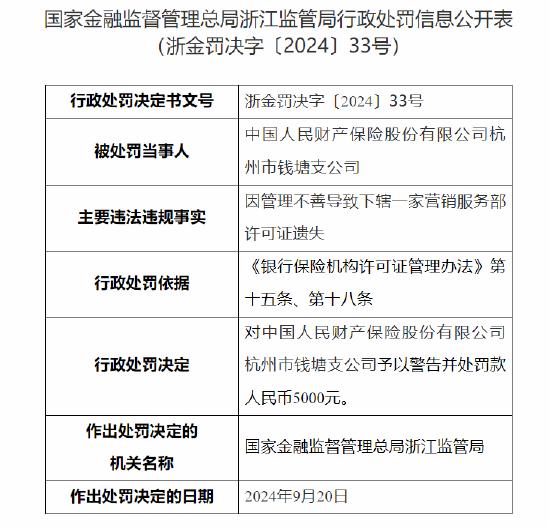 国家金融监督管理总局浙江监管局行政处罚信息公开表
(浙金罚决字〔2024〕33号)

| 行政处罚决定书文号 | 浙金罚决字〔2024〕33号 |
|---|---|
| 被处罚当事人 | 中国人民财产保险股份有限公司杭州市钱塘支公司 |
| 主要违法违规事实 | 因管理不善导致下辖一家营销服务部许可证遗失 |
| 行政处罚依据 | 《银行保险机构许可证管理办法》第十五条、第十八条 |
| 行政处罚决定 | 对中国人民财产保险股份有限公司杭州市钱塘支公司予以警告并处罚款人民币5000元。 |
| 作出处罚决定的机关名称 | 国家金融监督管理总局浙江监管局 |
| 作出处罚决定的日期 | 2024年9月20日 |